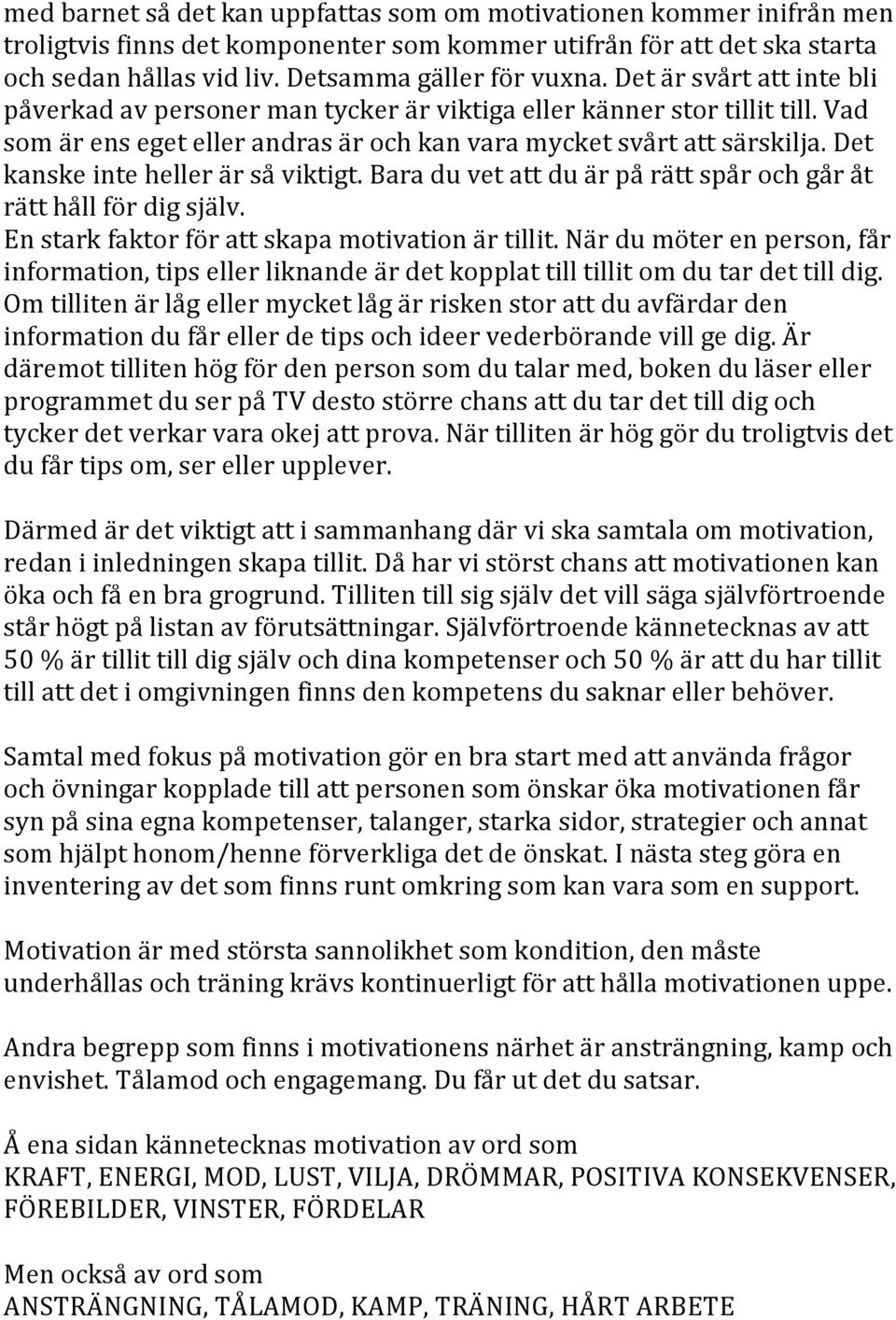 med barnet så det kan uppfattas som om motivationen kommer inifrån men troligtvis finns det komponenter som kommer utifrån för att det ska starta och sedan hållas vid liv. Detsamma gäller för vuxna. Det är svårt att inte bli påverkad av personer man tycker är viktiga eller känner stor tillit till. Vad som är ens eget eller andras är och kan vara mycket svårt att särskilja. Det kanske inte heller är så viktigt. Bara du vet att du är på rätt spår och går åt rätt håll för dig själv.
En stark faktor för att skapa motivation är tillit. När du möter en person, får information, tips eller liknande är det kopplat till tillit om du tar det till dig. Om tilliten är låg eller mycket låg är risken stor att du avfärdar den information du får eller de tips och ideer vederbörande vill ge dig. Är däremot tilliten hög för den person som du talar med, boken du läser eller programmet du ser på TV desto större chans att du tar det till dig och tycker det verkar vara okej att prova. När tilliten är hög gör du troligtvis det du får tips om, ser eller upplever.

Därmed är det viktigt att i sammanhang där vi ska samtala om motivation, redan i inledningen skapa tillit. Då har vi störst chans att motivationen kan öka och få en bra grogrund. Tilliten till sig själv det vill säga självförtroende står högt på listan av förutsättningar. Självförtroende kännetecknas av att 50 % är tillit till dig själv och dina kompetenser och 50 % är att du har tillit till att det i omgivningen finns den kompetens du saknar eller behöver.

Samtal med fokus på motivation gör en bra start med att använda frågor och övningar kopplade till att personen som önskar öka motivationen får syn på sina egna kompetenser, talanger, starka sidor, strategier och annat som hjälpt honom/henne förverkliga det de önskat. I nästa steg göra en inventering av det som finns runt omkring som kan vara som en support.

Motivation är med största sannolikhet som kondition, den måste underhållas och träning krävs kontinuerligt för att hålla motivationen uppe.

Andra begrepp som finns i motivationens närhet är ansträngning, kamp och envishet. Tålamod och engagemang. Du får ut det du satsar.

Å ena sidan kännetecknas motivation av ord som
KRAFT, ENERGI, MOD, LUST, VILJA, DRÖMMAR, POSITIVA KONSEKVENSER, FÖREBILDER, VINSTER, FÖRDELAR

Men också av ord som
ANSTRÄNGNING, TÅLAMOD, KAMP, TRÄNING, HÅRT ARBETE